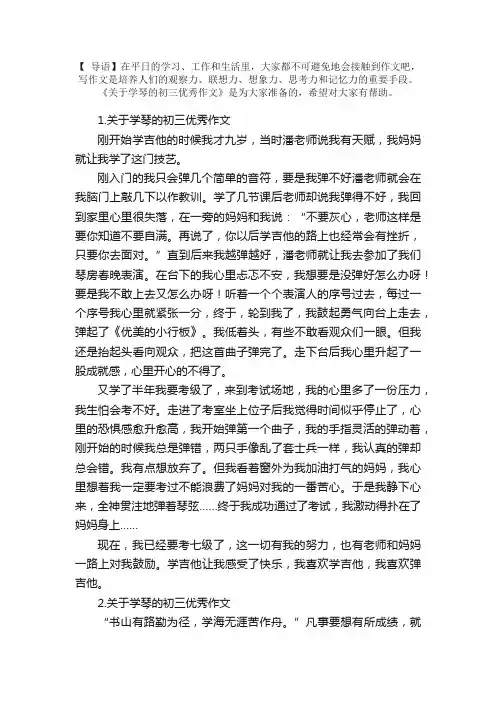 【 导语】在平日的学习、工作和生活里，大家都不可避免地会接触到作文吧，写作文是培养人们的观察力、联想力、想象力、思考力和记忆力的重要手段。《关于学琴的初三优秀作文》是为大家准备的，希望对大家有帮助。

1.关于学琴的初三优秀作文

刚开始学吉他的时候我才九岁，当时潘老师说我有天赋，我妈妈就让我学了这门技艺。

刚入门的我只会弹几个简单的音符，要是我弹不好潘老师就会在我脑门上敲几下以作教训。学了几节课后老师却说我弹得不好，我回到家里心里很失落，在一旁的妈妈和我说："不要灰心，老师这样是要你知道不要自满。再说了，你以后学吉他的路上也经常会有挫折，只要你去面对。"直到后来我越弹越好，潘老师就让我去参加了我们琴房春晚表演。在台下的我心里忐忑不安，我想要是没弹好怎么办呀！要是我不敢上去又怎么办呀！听着一个个表演人的序号过去，每过一个序号我心里就紧张一分，终于，轮到我了，我鼓起勇气向台上走去，弹起了《优美的小行板》。我低着头，有些不敢看观众们一眼。但我还是抬起头看向观众，把这首曲子弹完了。走下台后我心里升起了一股成就感，心里开心的不得了。

又学了半年我要考级了，来到考试场地，我的心里多了一份压力，我生怕会考不好。走进了考室坐上位子后我觉得时间似乎停止了，心里的恐惧感愈升愈高，我开始弹第一个曲子，我的手指灵活的弹动着，刚开始的时候我总是弹错，两只手像乱了套士兵一样，我认真的弹却总会错。我有点想放弃了。但我看着窗外为我加油打气的妈妈，我心里想着我一定要考过不能浪费了妈妈对我的一番苦心。于是我静下心来，全神贯注地弹着琴弦......终于我成功通过了考试，我激动得扑在了妈妈身上......

现在，我已经要考七级了，这一切有我的努力，也有老师和妈妈一路上对我鼓励。学吉他让我感受了快乐，我喜欢学吉他，我喜欢弹吉他。

2.关于学琴的初三优秀作文

"书山有路勤为径，学海无涯苦作舟。"凡事要想有所成绩，就